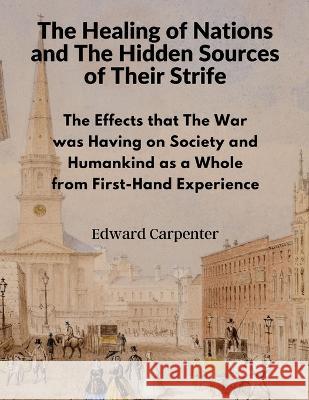 The Healing of Nations and The Hidden Sources of Their Strife

The Effects that The War was Having on Society and Humankind as a Whole from First-Hand Experience

Edward Carpenter

Kraina Książek